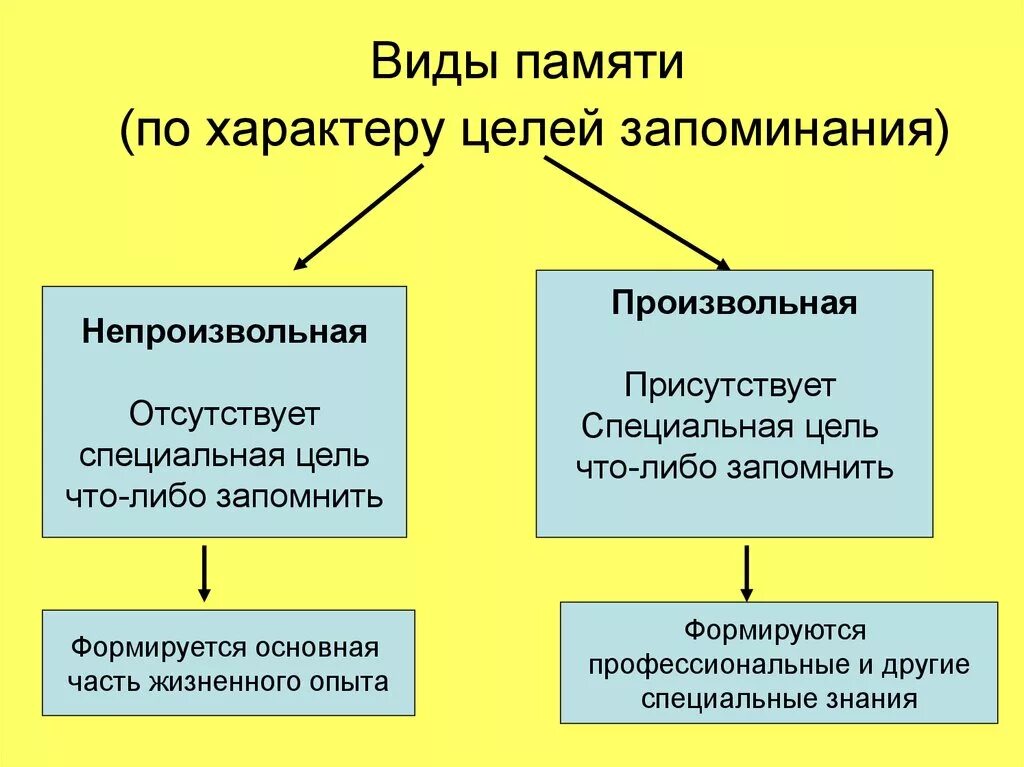 Виды памяти
(по характеру целей запоминания)

Непроизвольная

Отсутствует специальная цель что-либо запомнить

Формируется основная часть жизненного опыта

Произвольная

Присутствует Специальная цель что-либо запомнить

Формируются профессиональные и другие специальные знания